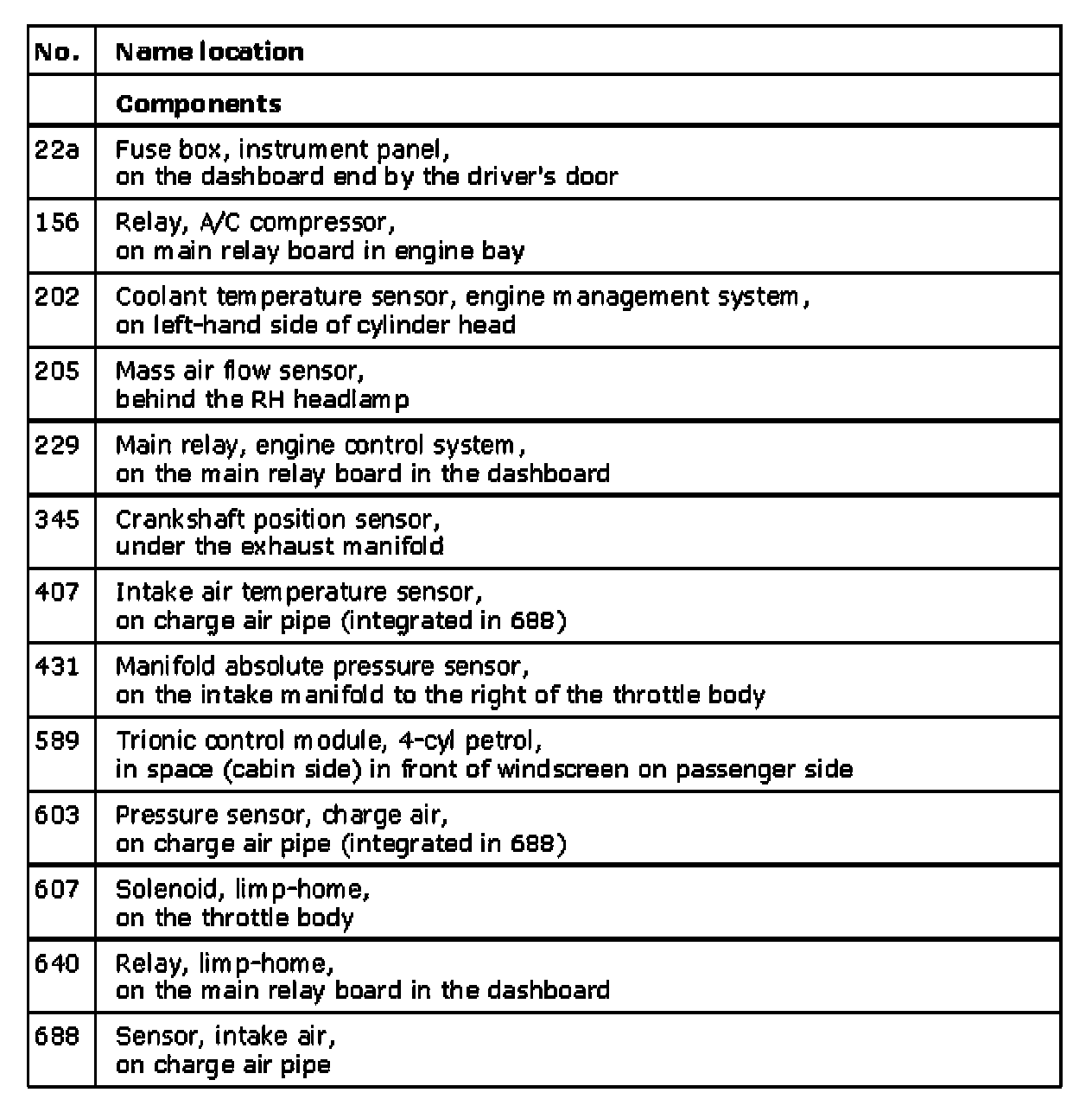 | No. | Name location |
|---|---|
| | **Components** |
| 22a | Fuse box, instrument panel, on the dashboard end by the driver's door |
| 156 | Relay, A/C compressor, on main relay board in engine bay |
| 202 | Coolant temperature sensor, engine management system, on left-hand side of cylinder head |
| 205 | Mass air flow sensor, behind the RH headlamp |
| 229 | Main relay, engine control system, on the main relay board in the dashboard |
| 345 | Crankshaft position sensor, under the exhaust manifold |
| 407 | Intake air temperature sensor, on charge air pipe (integrated in 688) |
| 431 | Manifold absolute pressure sensor, on the intake manifold to the right of the throttle body |
| 589 | Trionic control module, 4-cyl petrol, in space (cabin side) in front of windscreen on passenger side |
| 603 | Pressure sensor, charge air, on charge air pipe (integrated in 688) |
| 607 | Solenoid, limp-home, on the throttle body |
| 640 | Relay, limp-home, on the main relay board in the dashboard |
| 688 | Sensor, intake air, on charge air pipe |